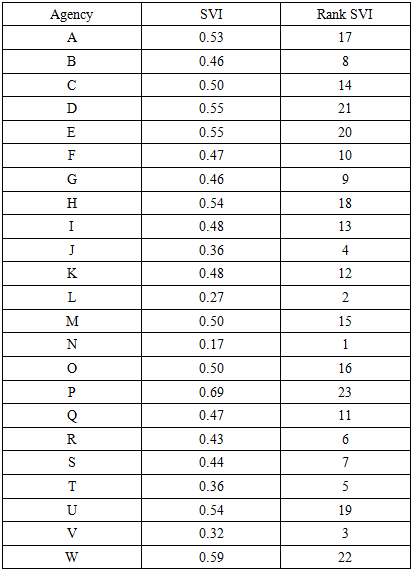 | Agency | SVI | Rank SVI |
|---|---|---|
| A | 0.53 | 17 |
| B | 0.46 | 8 |
| C | 0.50 | 14 |
| D | 0.55 | 21 |
| E | 0.55 | 20 |
| F | 0.47 | 10 |
| G | 0.46 | 9 |
| H | 0.54 | 18 |
| I | 0.48 | 13 |
| J | 0.36 | 4 |
| K | 0.48 | 12 |
| L | 0.27 | 2 |
| M | 0.50 | 15 |
| N | 0.17 | 1 |
| O | 0.50 | 16 |
| P | 0.69 | 23 |
| Q | 0.47 | 11 |
| R | 0.43 | 6 |
| S | 0.44 | 7 |
| T | 0.36 | 5 |
| U | 0.54 | 19 |
| V | 0.32 | 3 |
| W | 0.59 | 22 |